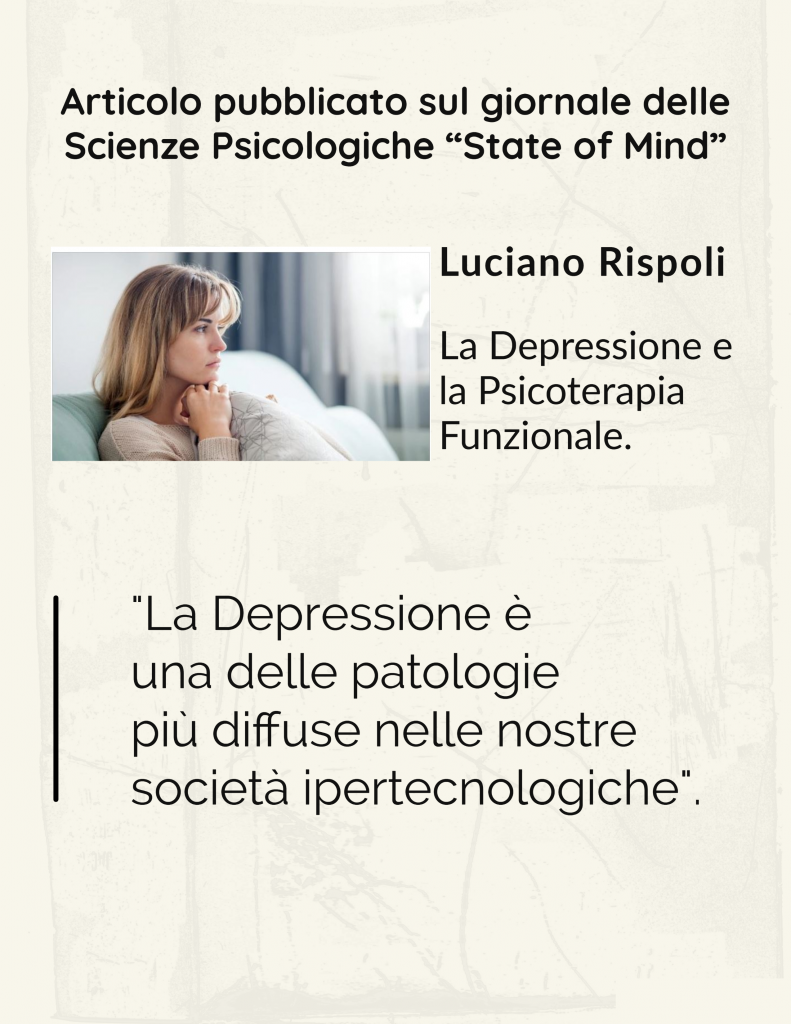 Articolo pubblicato sul giornale delle Scienze Psicologiche “State of Mind”

Luciano Rispoli

La Depressione e la Psicoterapia Funzionale.

"La Depressione è una delle patologie più diffuse nelle nostre società ipertecnologiche".